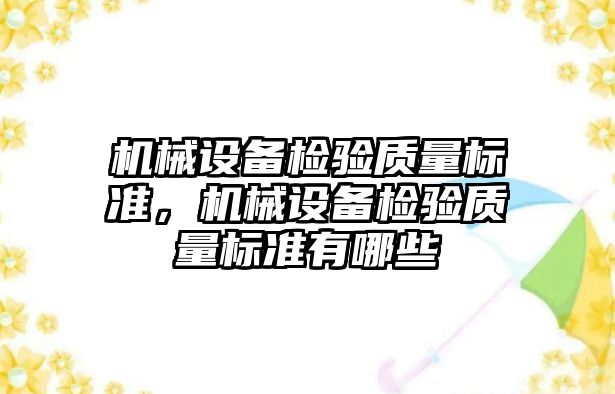 机械设备检验质量标准，机械设备检验质量标准有哪些